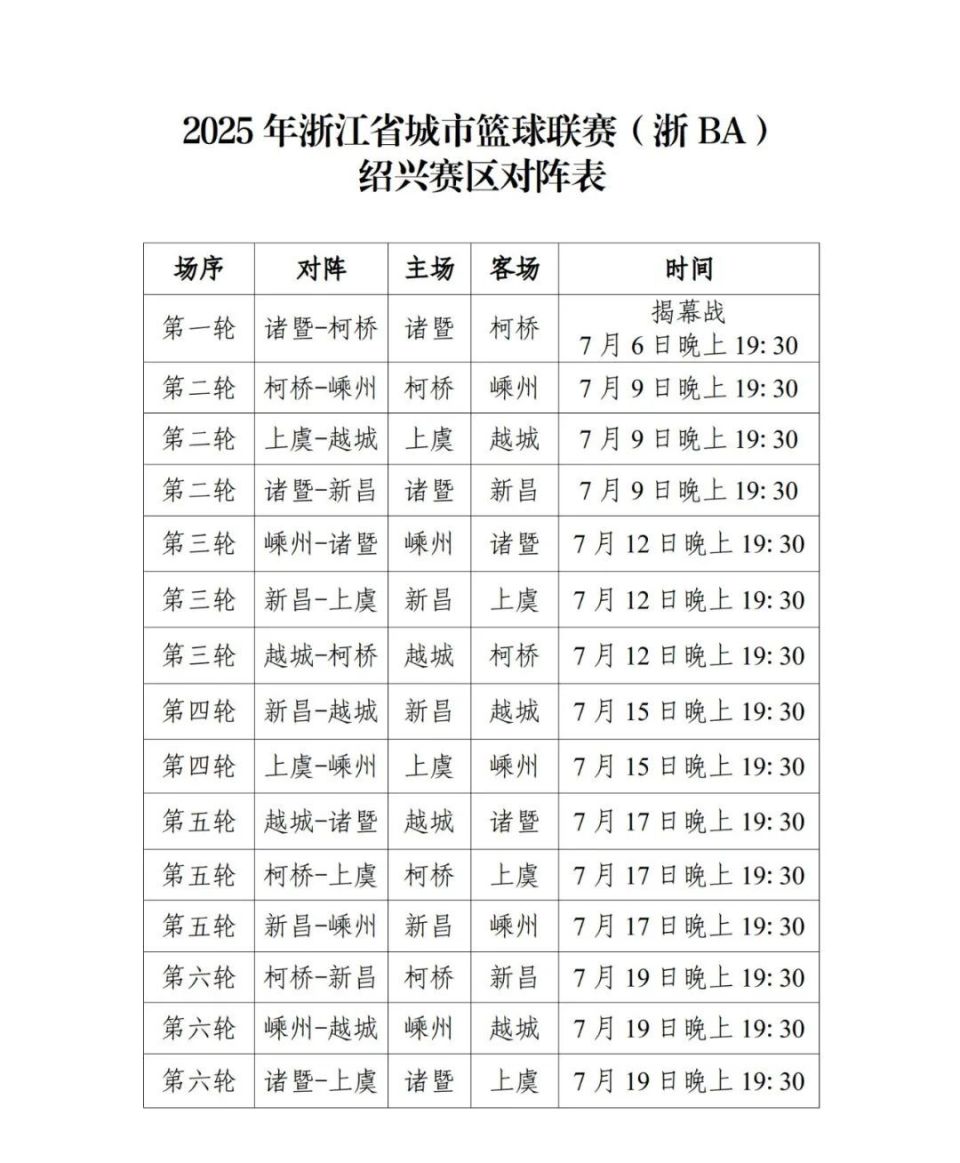 2025年浙江省城市篮球联赛（浙BA）
绍兴赛区对阵表

| 场序 | 对阵 | 主场 | 客场 | 时间 |
|---|---|---|---|---|
| 第一轮 | 诸暨-柯桥 | 诸暨 | 柯桥 | 揭幕战 7月6日晚上19:30 |
| 第二轮 | 柯桥-嵊州 | 柯桥 | 嵊州 | 7月9日晚上19:30 |
| 第二轮 | 上虞-越城 | 上虞 | 越城 | 7月9日晚上19:30 |
| 第二轮 | 诸暨-新昌 | 诸暨 | 新昌 | 7月9日晚上19:30 |
| 第三轮 | 嵊州-诸暨 | 嵊州 | 诸暨 | 7月12日晚上19:30 |
| 第三轮 | 新昌-上虞 | 新昌 | 上虞 | 7月12日晚上19:30 |
| 第三轮 | 越城-柯桥 | 越城 | 柯桥 | 7月12日晚上19:30 |
| 第四轮 | 新昌-越城 | 新昌 | 越城 | 7月15日晚上19:30 |
| 第四轮 | 上虞-嵊州 | 上虞 | 嵊州 | 7月15日晚上19:30 |
| 第五轮 | 越城-诸暨 | 越城 | 诸暨 | 7月17日晚上19:30 |
| 第五轮 | 柯桥-上虞 | 柯桥 | 上虞 | 7月17日晚上19:30 |
| 第五轮 | 新昌-嵊州 | 新昌 | 嵊州 | 7月17日晚上19:30 |
| 第六轮 | 柯桥-新昌 | 柯桥 | 新昌 | 7月19日晚上19:30 |
| 第六轮 | 嵊州-越城 | 嵊州 | 越城 | 7月19日晚上19:30 |
| 第六轮 | 诸暨-上虞 | 诸暨 | 上虞 | 7月19日晚上19:30 |